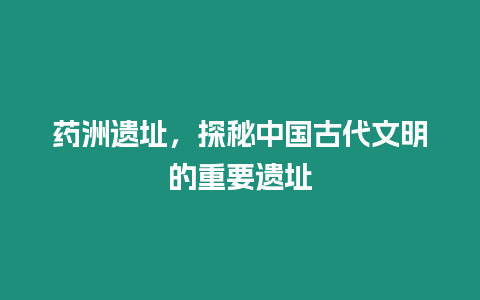 药洲遗址，探秘中国古代文明的重要遗址